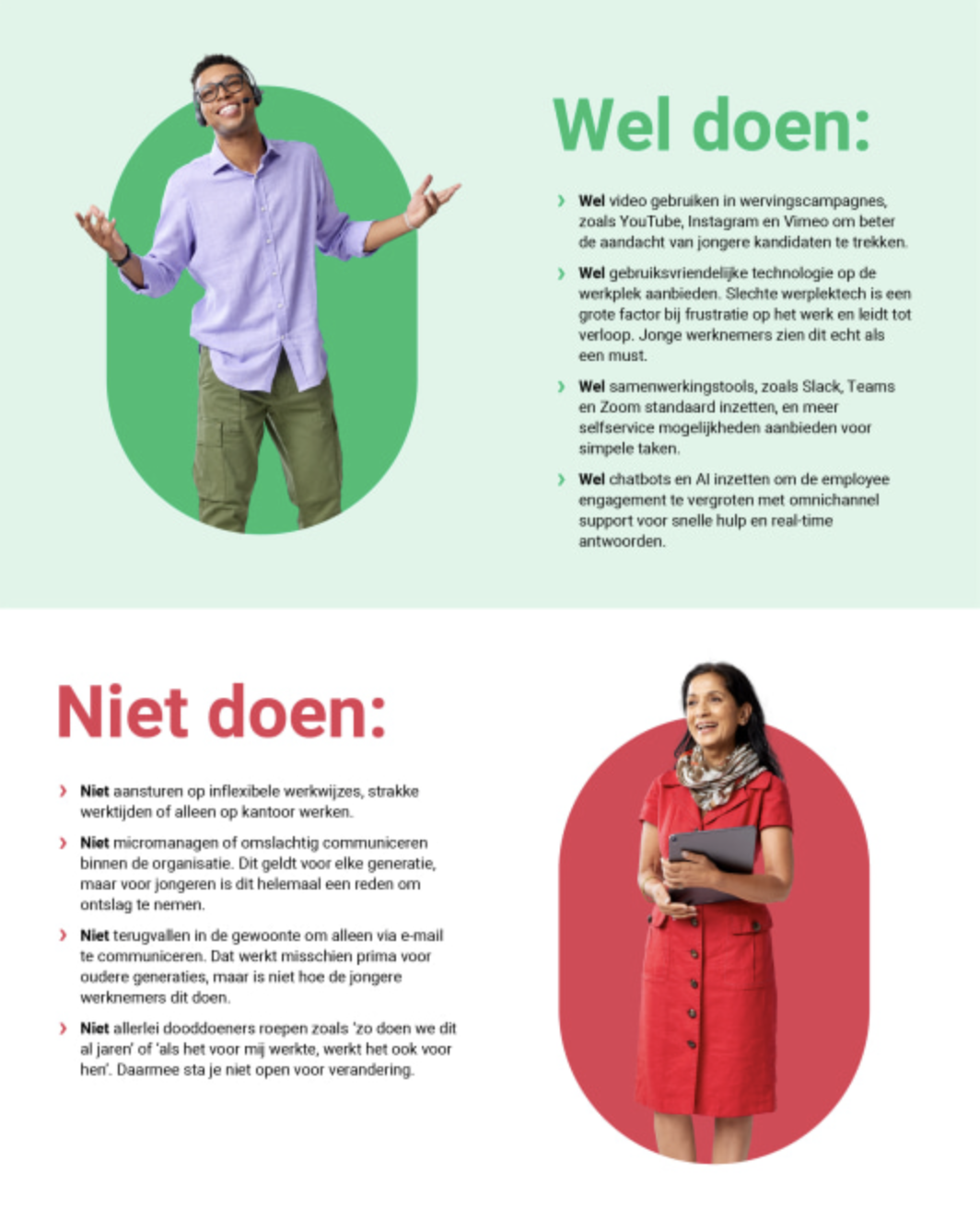 Wel doen:

› Wel video gebruiken in wervingscampagnes, zoals YouTube, Instagram en Vimeo om beter de aandacht van jongere kandidaten te trekken.

› Wel gebruiksvriendelijke technologie op de werkplek aanbieden. Slechte werplektech is een grote factor bij frustratie op het werk en leidt tot verloop. Jonge werknemers zien dit echt als een must.

› Wel samenwerkingstools, zoals Slack, Teams en Zoom standaard inzetten, en meer selfservice mogelijkheden aanbieden voor simpele taken.

› Wel chatbots en AI inzetten om de employee engagement te vergroten met omnichannel support voor snelle hulp en real-time antwoorden.

Niet doen:

› Niet aansturen op inflexibele werkwijzes, strakke werktijden of alleen op kantoor werken.

› Niet micromanagen of omslachtig communiceren binnen de organisatie. Dit geldt voor elke generatie, maar voor jongeren is dit helemaal een reden om ontslag te nemen.

› Niet terugvallen in de gewoonte om alleen via e-mail te communiceren. Dat werkt misschien prima voor oudere generaties, maar is niet hoe de jongere werknemers dit doen.

› Niet allerlei dooddoeners roepen zoals 'zo doen we dit al jaren' of 'als het voor mij werkte, werkt het ook voor hen'. Daarmee sta je niet open voor verandering.